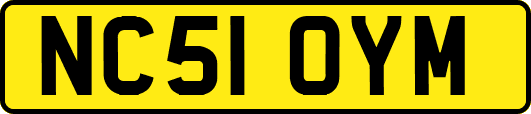 NC51 OYM